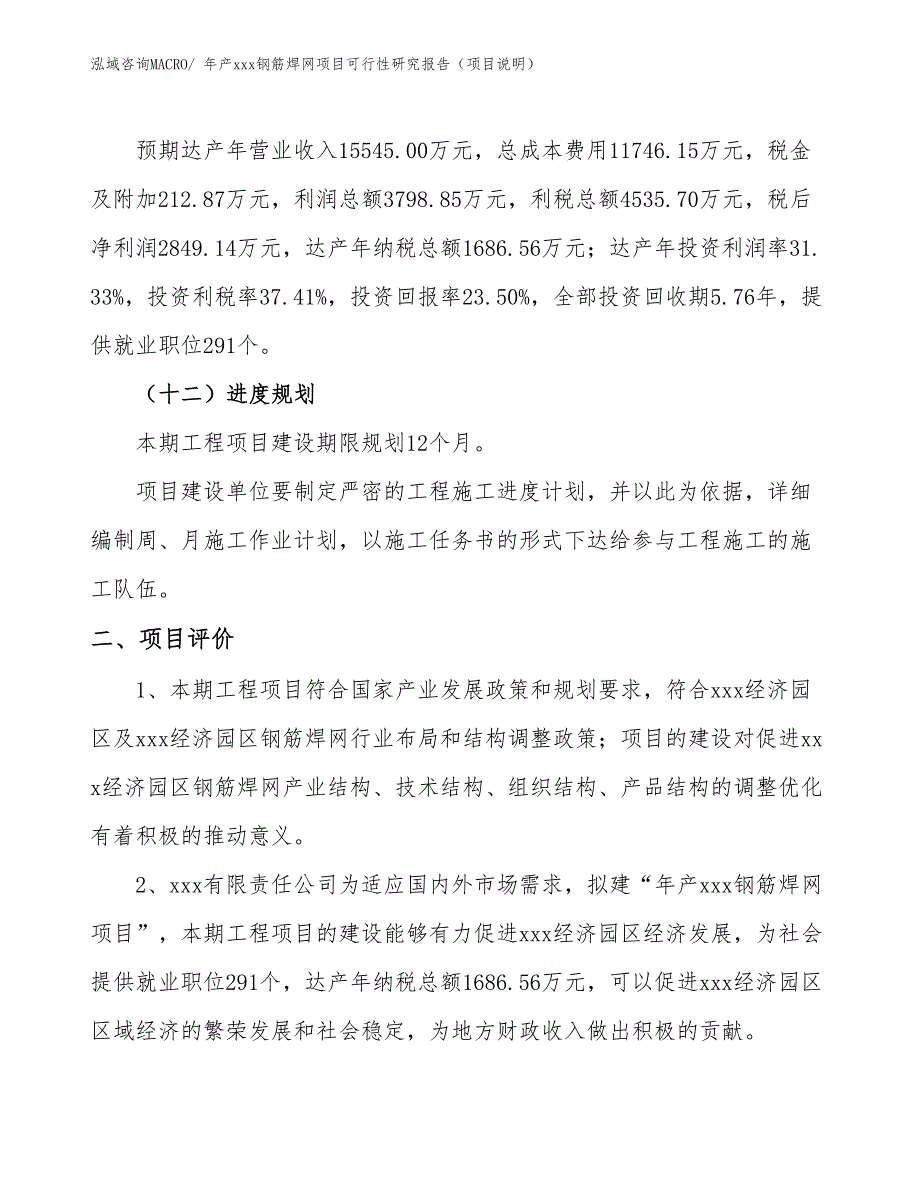 泓域咨询MACRO/ 年产xxx钢筋焊网项目可行性研究报告（项目说明）

预期达产年营业收入15545.00万元，总成本费用11746.15万元，税金及附加212.87万元，利润总额3798.85万元，利税总额4535.70万元，税后净利润2849.14万元，达产年纳税总额1686.56万元；达产年投资利润率31.33%，投资利税率37.41%，投资回报率23.50%，全部投资回收期5.76年，提供就业职位291个。

（十二）进度规划

本期工程项目建设期限规划12个月。

项目建设单位要制定严密的工程施工进度计划，并以此为依据，详细编制周、月施工作业计划，以施工任务书的形式下达给参与工程施工的施工队伍。

二、项目评价

1、本期工程项目符合国家产业发展政策和规划要求，符合xxx经济园区及xxx经济园区钢筋焊网行业布局和结构调整政策；项目的建设对促进xxx经济园区钢筋焊网产业结构、技术结构、组织结构、产品结构的调整优化有着积极的推动意义。

2、xxx有限责任公司为适应国内外市场需求，拟建“年产xxx钢筋焊网项目”，本期工程项目的建设能够有力促进xxx经济园区经济发展，为社会提供就业职位291个，达产年纳税总额1686.56万元，可以促进xxx经济园区区域经济的繁荣发展和社会稳定，为地方财政收入做出积极的贡献。